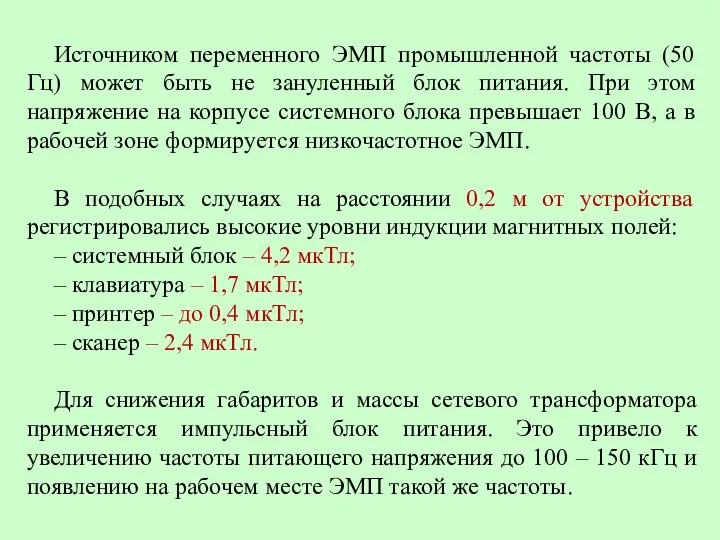 Источником переменного ЭМП промышленной частоты (50 Гц) может быть не зануленный блок питания. При этом напряжение на корпусе системного блока превышает 100 В, а в рабочей зоне формируется низкочастотное ЭМП.

В подобных случаях на расстоянии 0,2 м от устройства регистрировались высокие уровни индукции магнитных полей:
– системный блок – 4,2 мкТл;
– клавиатура – 1,7 мкТл;
– принтер – до 0,4 мкТл;
– сканер – 2,4 мкТл.

Для снижения габаритов и массы сетевого трансформатора применяется импульсный блок питания. Это привело к увеличению частоты питающего напряжения до 100 – 150 кГц и появлению на рабочем месте ЭМП такой же частоты.